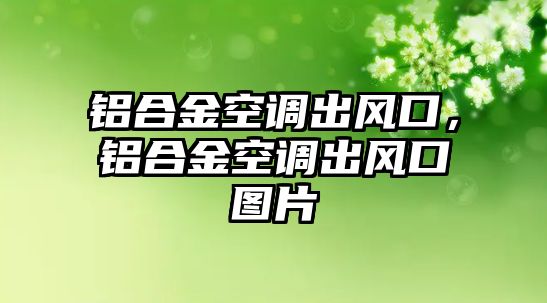 铝合金空调出风口，铝合金空调出风口图片